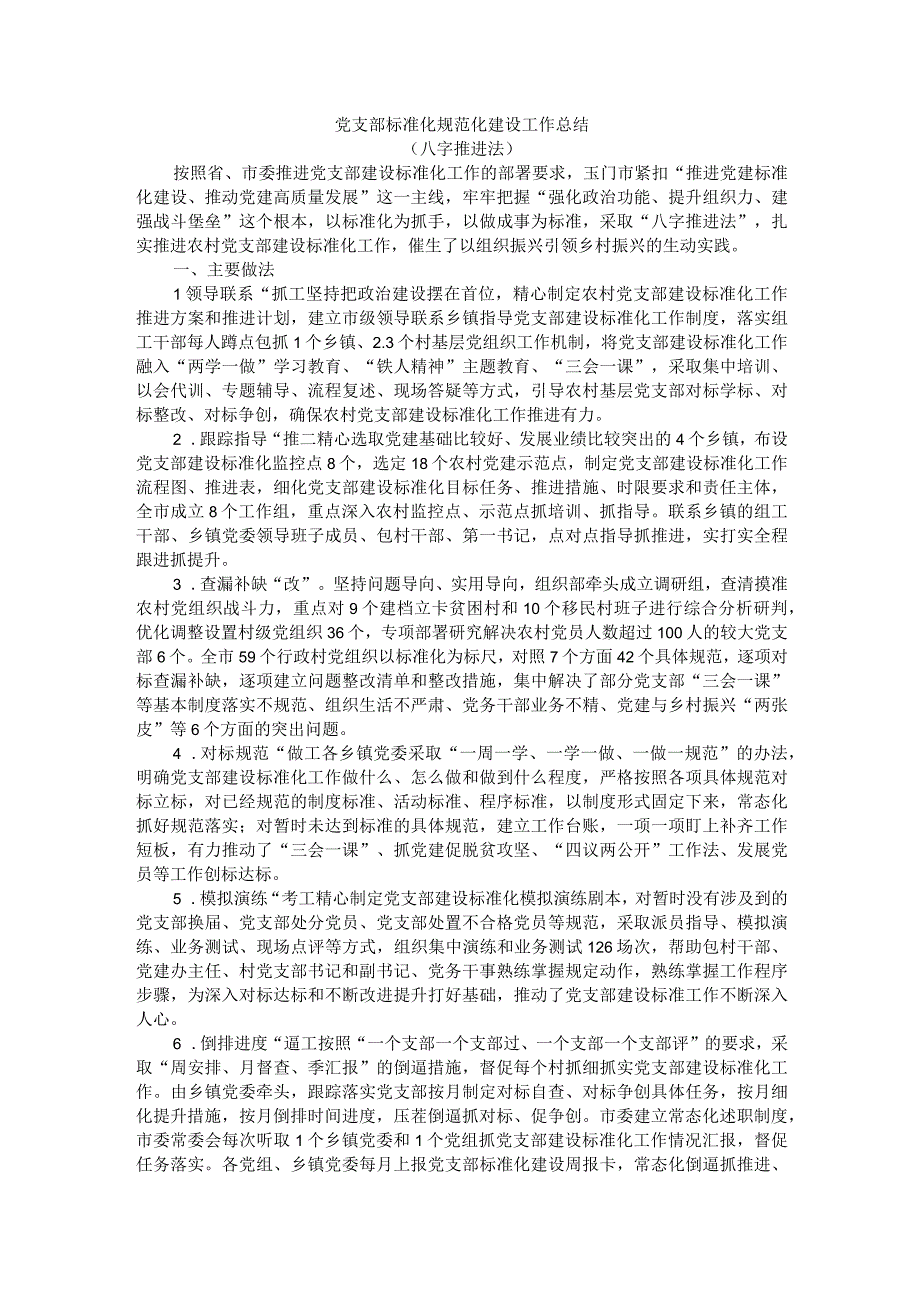 党支部标准化规范化建设工作总结
（八字推进法）

按照省、市委推进党支部建设标准化工作的部署要求，玉门市紧扣“推进党建标准化建设、推动党建高质量发展”这一主线，牢牢把握“强化政治功能、提升组织力、建强战斗堡垒”这个根本，以标准化为抓手，以做成事为标准，采取“八字推进法”，扎实推进农村党支部建设标准化工作，催生了以组织振兴引领乡村振兴的生动实践。

一、主要做法

1领导联系“抓工坚持把政治建设摆在首位，精心制定农村党支部建设标准化工作推进方案和推进计划，建立市级领导联系乡镇指导党支部建设标准化工作制度，落实组工干部每人蹲点包抓1个乡镇、2.3个村基层党组织工作机制，将党支部建设标准化工作融入“两学一做”学习教育、“铁人精神”主题教育、“三会一课”，采取集中培训、以会代训、专题辅导、流程复述、现场答疑等方式，引导农村基层党支部对标学标、对标整改、对标争创，确保农村党支部建设标准化工作推进有力。

2．跟踪指导“推二精心选取党建基础比较好、发展业绩比较突出的4个乡镇，布设党支部建设标准化监控点8个，选定18个农村党建示范点，制定党支部建设标准化工作流程图、推进表，细化党支部建设标准化目标任务、推进措施、时限要求和责任主体，全市成立8个工作组，重点深入农村监控点、示范点抓培训、抓指导。联系乡镇的组工干部、乡镇党委领导班子成员、包村干部、第一书记，点对点指导抓推进，实打实全程跟进抓提升。

3．查漏补缺“改”。坚持问题导向、实用导向，组织部牵头成立调研组，查清摸准农村党组织战斗力，重点对9个建档立卡贫困村和10个移民村班子进行综合分析研判，优化调整设置村级党组织36个，专项部署研究解决农村党员人数超过100人的较大党支部6个。全市59个行政村党组织以标准化为标尺，对照7个方面42个具体规范，逐项对标查漏补缺，逐项建立问题整改清单和整改措施，集中解决了部分党支部“三会一课”等基本制度落实不规范、组织生活不严肃、党务干部业务不精、党建与乡村振兴“两张皮”等6个方面的突出问题。

4．对标规范“做工各乡镇党委采取“一周一学、一学一做、一做一规范”的办法，明确党支部建设标准化工作做什么、怎么做和做到什么程度，严格按照各项具体规范对标立标，对已经规范的制度标准、活动标准、程序标准，以制度形式固定下来，常态化抓好规范落实；对暂时未达到标准的具体规范，建立工作台账，一项一项盯上补齐工作短板，有力推动了“三会一课”、抓党建促脱贫攻坚、“四议两公开”工作法、发展党员等工作创标达标。

5．模拟演练“考工精心制定党支部建设标准化模拟演练剧本，对暂时没有涉及到的党支部换届、党支部处分党员、党支部处置不合格党员等规范，采取派员指导、模拟演练、业务测试、现场点评等方式，组织集中演练和业务测试126场次，帮助包村干部、党建办主任、村党支部书记和副书记、党务干事熟练掌握规定动作，熟练掌握工作程序步骤，为深入对标达标和不断改进提升打好基础，推动了党支部建设标准工作不断深入人心。

6．倒排进度“逼工按照“一个支部一个支部过、一个支部一个支部评”的要求，采取“周安排、月督查、季汇报”的倒逼措施，督促每个村抓细抓实党支部建设标准化工作。由乡镇党委牵头，跟踪落实党支部按月制定对标自查、对标争创具体任务，按月细化提升措施，按月倒排时间进度，压茬倒逼抓对标、促争创。市委建立常态化述职制度，市委常委会每次听取1个乡镇党委和1个党组抓党支部建设标准化工作情况汇报，督促任务落实。各党组、乡镇党委每月上报党支部标准化建设周报卡，常态化倒逼抓推进、